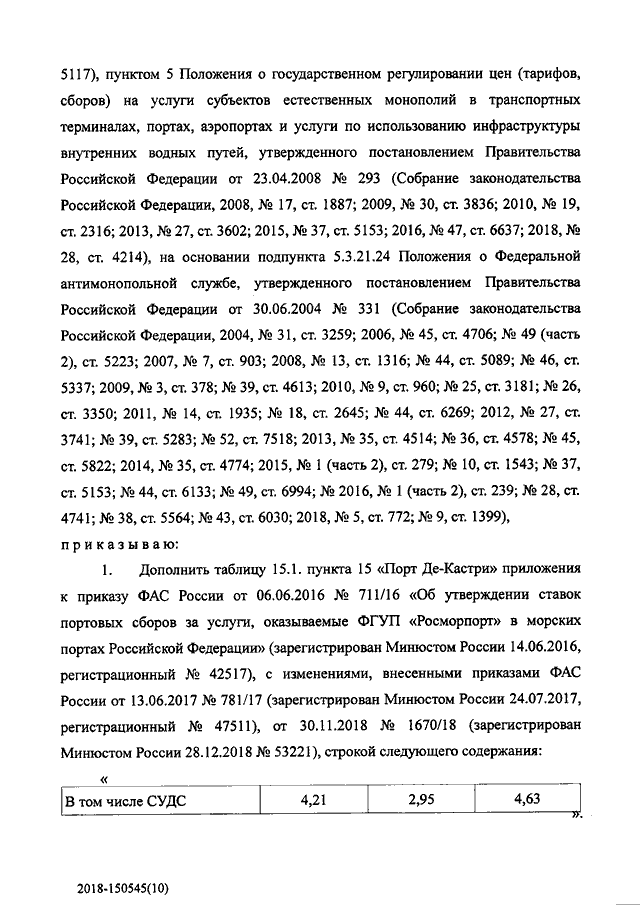 5117), пунктом 5 Положения о государственном регулировании цен (тарифов, сборов) на услуги субъектов естественных монополий в транспортных терминалах, портах, аэропортах и услуги по использованию инфраструктуры внутренних водных путей, утвержденного постановлением Правительства Российской Федерации от 23.04.2008 № 293 (Собрание законодательства Российской Федерации, 2008, № 17, ст. 1887; 2009, № 30, ст. 3836; 2010, № 19, ст. 2316; 2013, № 27, ст. 3602; 2015, № 37, ст. 5153; 2016, № 47, ст. 6637; 2018, № 28, ст. 4214), на основании подпункта 5.3.21.24 Положения о Федеральной антимонопольной службе, утвержденного постановлением Правительства Российской Федерации от 30.06.2004 № 331 (Собрание законодательства Российской Федерации, 2004, № 31, ст. 3259; 2006, № 45, ст. 4706; № 49 (часть 2), ст. 5223; 2007, № 7, ст. 903; 2008, № 13, ст. 1316; № 44, ст. 5089; № 46, ст. 5337; 2009, № 3, ст. 378; № 39, ст. 4613; 2010, № 9, ст. 960; № 25, ст. 3181; № 26, ст. 3350; 2011, № 14, ст. 1935; № 18, ст. 2645; № 44, ст. 6269; 2012, № 27, ст. 3741; № 39, ст. 5283; № 52, ст. 7518; 2013, № 35, ст. 4514; № 36, ст. 4578; № 45, ст. 5822; 2014, № 35, ст. 4774; 2015, № 1 (часть 2), ст. 279; № 10, ст. 1543; № 37, ст. 5153; № 44, ст. 6133; № 49, ст. 6994; № 2016, № 1 (часть 2), ст. 239; № 28, ст. 4741; № 38, ст. 5564; № 43, ст. 6030; 2018, № 5, ст. 772; № 9, ст. 1399),

приказываю:

1. Дополнить таблицу 15.1. пункта 15 «Порт Де-Кастри» приложения к приказу ФАС России от 06.06.2016 № 711/16 «Об утверждении ставок портовых сборов за услуги, оказываемые ФГУП «Росморпорт» в морских портах Российской Федерации» (зарегистрирован Минюстом России 14.06.2016, регистрационный № 42517), с изменениями, внесенными приказами ФАС России от 13.06.2017 № 781/17 (зарегистрирован Минюстом России 24.07.2017, регистрационный № 47511), от 30.11.2018 № 1670/18 (зарегистрирован Минюстом России 28.12.2018 № 53221), строкой следующего содержания:

«
| В том числе СУДС | 4,21 | 2,95 | 4,63 |
|---|---|---|---|
».

2018-150545(10)